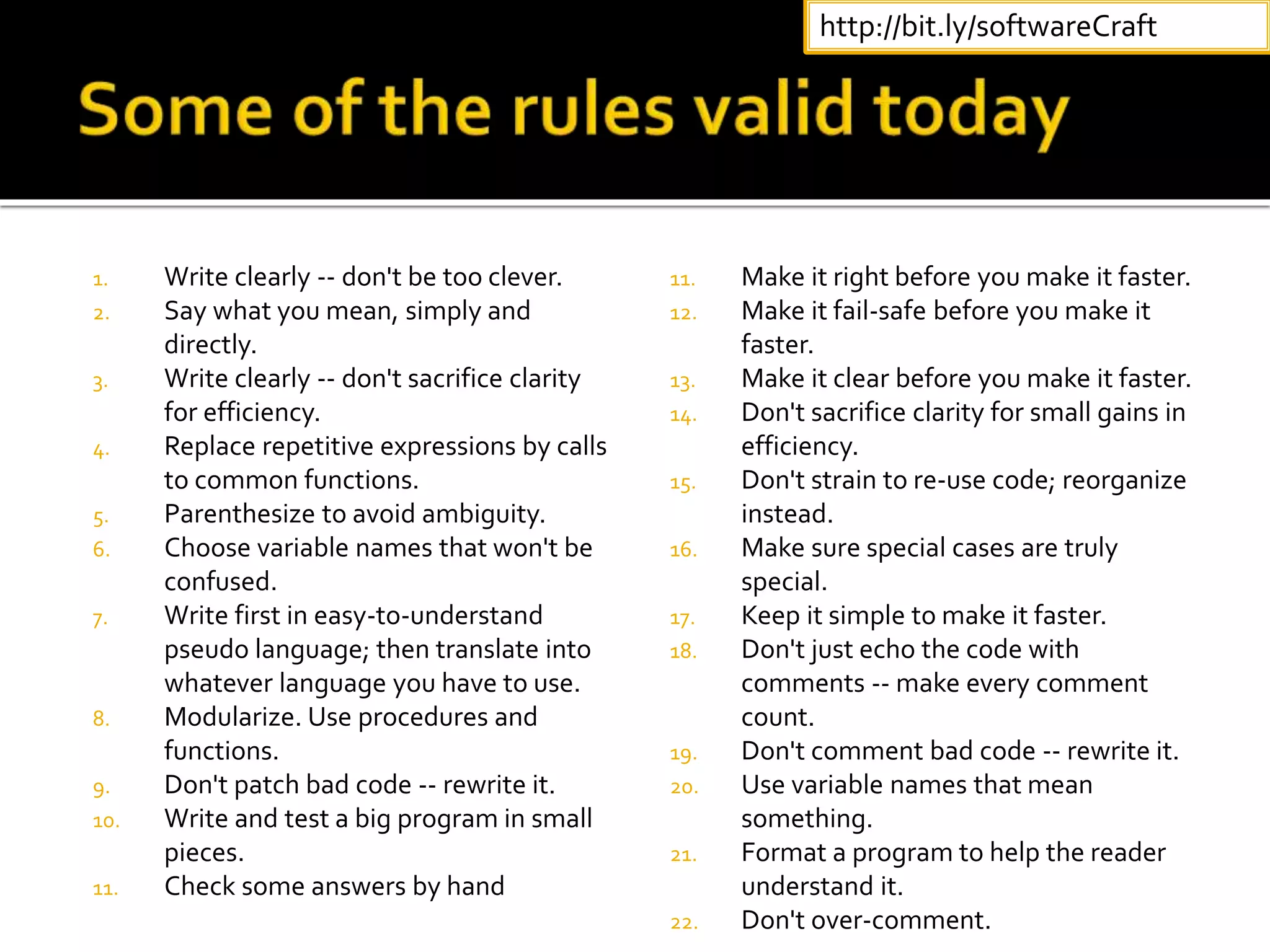 http://bit.ly/softwareCraft

Some of the rules valid today

1. Write clearly -- don't be too clever.
2. Say what you mean, simply and directly.
3. Write clearly -- don't sacrifice clarity for efficiency.
4. Replace repetitive expressions by calls to common functions.
5. Parenthesize to avoid ambiguity.
6. Choose variable names that won't be confused.
7. Write first in easy-to-understand pseudo language; then translate into whatever language you have to use.
8. Modularize. Use procedures and functions.
9. Don't patch bad code -- rewrite it.
10. Write and test a big program in small pieces.
11. Check some answers by hand

11. Make it right before you make it faster.
12. Make it fail-safe before you make it faster.
13. Make it clear before you make it faster.
14. Don't sacrifice clarity for small gains in efficiency.
15. Don't strain to re-use code; reorganize instead.
16. Make sure special cases are truly special.
17. Keep it simple to make it faster.
18. Don't just echo the code with comments -- make every comment count.
19. Don't comment bad code -- rewrite it.
20. Use variable names that mean something.
21. Format a program to help the reader understand it.
22. Don't over-comment.